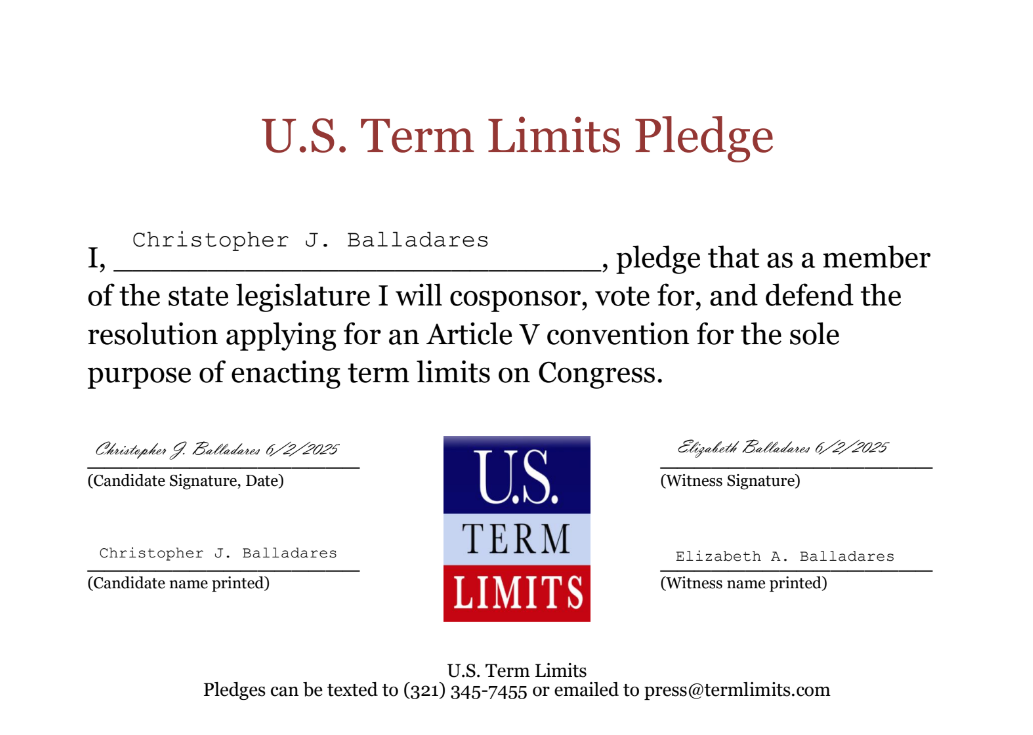 U.S. Term Limits Pledge

I, Christopher J. Balladares, pledge that as a member of the state legislature I will cosponsor, vote for, and defend the resolution applying for an Article V convention for the sole purpose of enacting term limits on Congress.

Christopher J. Balladares 6/2/2025
(Candidate Signature, Date)

Christopher J. Balladares
(Candidate name printed)

U.S. TERM LIMITS

Elizabeth Balladares 6/2/2025
(Witness Signature)

Elizabeth A. Balladares
(Witness name printed)

U.S. Term Limits
Pledges can be texted to (321) 345-7455 or emailed to press@termlimits.com